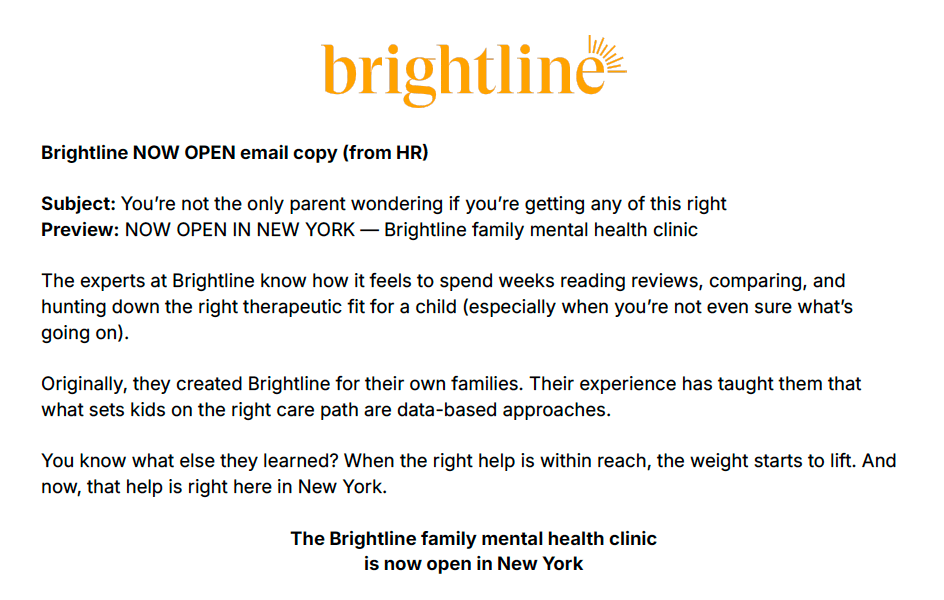 brightline

Brightline NOW OPEN email copy (from HR)

Subject: You're not the only parent wondering if you're getting any of this right
Preview: NOW OPEN IN NEW YORK — Brightline family mental health clinic

The experts at Brightline know how it feels to spend weeks reading reviews, comparing, and hunting down the right therapeutic fit for a child (especially when you're not even sure what's going on).

Originally, they created Brightline for their own families. Their experience has taught them that what sets kids on the right care path are data-based approaches.

You know what else they learned? When the right help is within reach, the weight starts to lift. And now, that help is right here in New York.

The Brightline family mental health clinic
is now open in New York